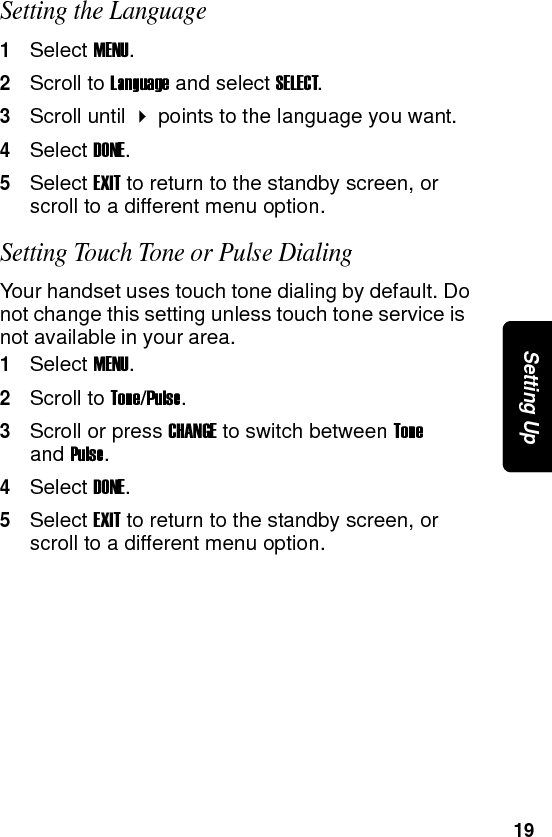 Setting the Language

1 Select MENU.

2 Scroll to Language and select SELECT.

3 Scroll until ▸ points to the language you want.

4 Select DONE.

5 Select EXIT to return to the standby screen, or scroll to a different menu option.

Setting Touch Tone or Pulse Dialing

Your handset uses touch tone dialing by default. Do not change this setting unless touch tone service is not available in your area.

1 Select MENU.

2 Scroll to Tone/Pulse.

3 Scroll or press CHANGE to switch between Tone and Pulse.

4 Select DONE.

5 Select EXIT to return to the standby screen, or scroll to a different menu option.

Setting Up

19